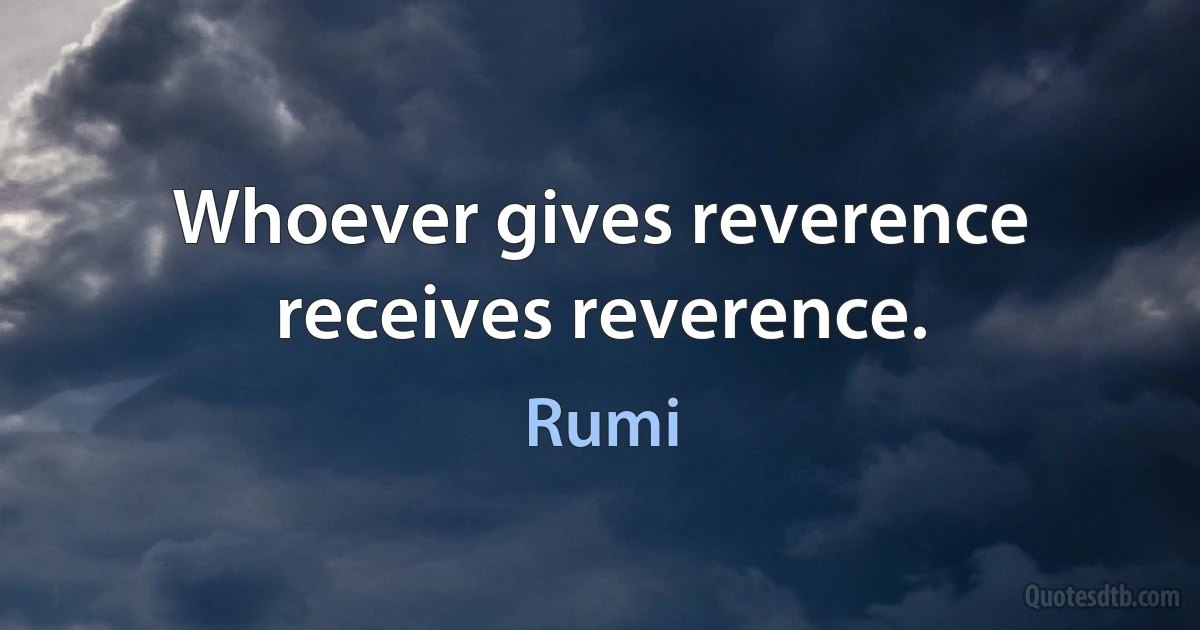 Whoever gives reverence receives reverence.

Rumi

Quotesdtb.com